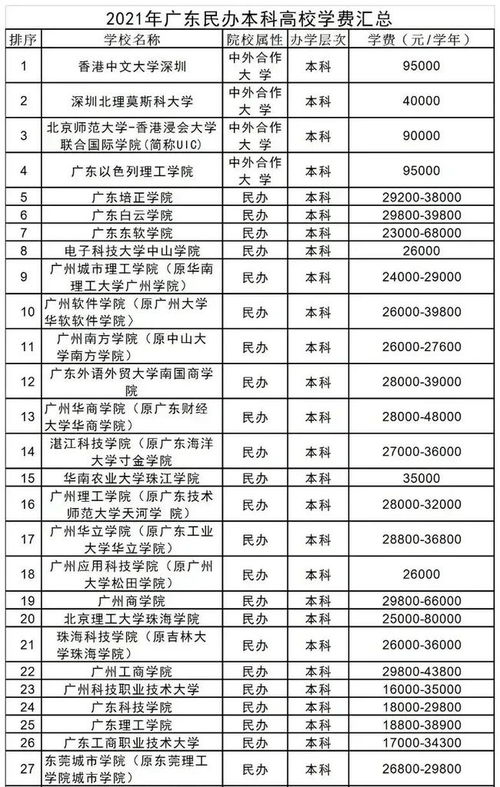 2021年广东民办本科高校学费汇总

| 排序 | 学校名称 | 院校属性 | 办学层次 | 学费（元/学年） |
|---|---|---|---|---|
| 1 | 香港中文大学深圳 | 中外合作大学 | 本科 | 95000 |
| 2 | 深圳北理莫斯科大学 | 中外合作大学 | 本科 | 40000 |
| 3 | 北京师范大学-香港浸会大学联合国际学院（简称UIC） | 中外合作大学 | 本科 | 90000 |
| 4 | 广东以色列理工学院 | 中外合作大学 | 本科 | 95000 |
| 5 | 广东培正学院 | 民办 | 本科 | 29200-38000 |
| 6 | 广东白云学院 | 民办 | 本科 | 29800-39800 |
| 7 | 广东东软学院 | 民办 | 本科 | 23000-68000 |
| 8 | 电子科技大学中山学院 | 民办 | 本科 | 26000 |
| 9 | 广州城市理工学院（原华南理工大学广州学院） | 民办 | 本科 | 24000-29000 |
| 10 | 广州软件学院（原广州大学华软软件学院） | 民办 | 本科 | 26000-39800 |
| 11 | 广州南方学院（原中山大学南方学院） | 民办 | 本科 | 26000-27600 |
| 12 | 广东外语外贸大学南国商学院 | 民办 | 本科 | 28000-39000 |
| 13 | 广州华商学院（原广东财经大学华商学院） | 民办 | 本科 | 28000-48000 |
| 14 | 湛江科技学院（原广东海洋大学寸金学院） | 民办 | 本科 | 27000-36000 |
| 15 | 华南农业大学珠江学院 | 民办 | 本科 | 35000 |
| 16 | 广州理工学院（原广东技术师范大学天河学 院） | 民办 | 本科 | 28000-32000 |
| 17 | 广州华立学院（原广东工业大学华立学院） | 民办 | 本科 | 28800-36800 |
| 18 | 广州应用科技学院（原广州大学松田学院） | 民办 | 本科 | 26000 |
| 19 | 广州商学院 | 民办 | 本科 | 29800-66000 |
| 20 | 北京理工大学珠海学院 | 民办 | 本科 | 25000-80000 |
| 21 | 珠海科技学院（原吉林大学珠海学院） | 民办 | 本科 | 26000-36000 |
| 22 | 广州工商学院 | 民办 | 本科 | 29800-43800 |
| 23 | 广州科技职业技术大学 | 民办 | 本科 | 16000-35000 |
| 24 | 广东科技学院 | 民办 | 本科 | 18000-29800 |
| 25 | 广东理工学院 | 民办 | 本科 | 18800-38900 |
| 26 | 广东工商职业技术大学 | 民办 | 本科 | 17000-34300 |
| 27 | 东莞城市学院（原东莞理工学院城市学院） | 民办 | 本科 | 26800-29800 |